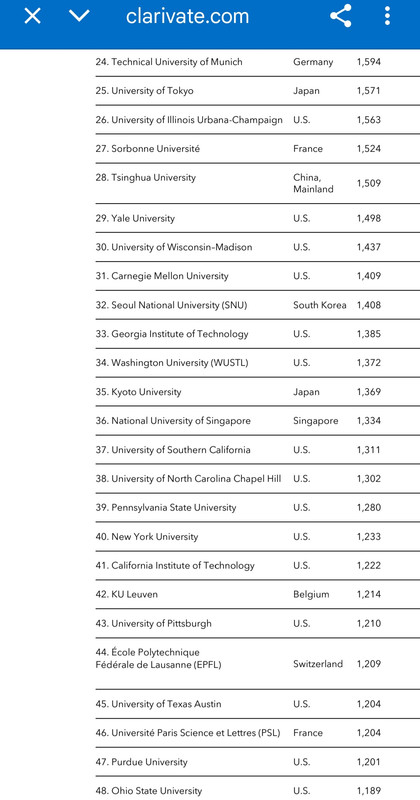 clarivate.com

| | | |
|---|---|---|
| 24. Technical University of Munich | Germany | 1,594 |
| 25. University of Tokyo | Japan | 1,571 |
| 26. University of Illinois Urbana-Champaign | U.S. | 1,563 |
| 27. Sorbonne Université | France | 1,524 |
| 28. Tsinghua University | China, Mainland | 1,509 |
| 29. Yale University | U.S. | 1,498 |
| 30. University of Wisconsin-Madison | U.S. | 1,437 |
| 31. Carnegie Mellon University | U.S. | 1,409 |
| 32. Seoul National University (SNU) | South Korea | 1,408 |
| 33. Georgia Institute of Technology | U.S. | 1,385 |
| 34. Washington University (WUSTL) | U.S. | 1,372 |
| 35. Kyoto University | Japan | 1,369 |
| 36. National University of Singapore | Singapore | 1,334 |
| 37. University of Southern California | U.S. | 1,311 |
| 38. University of North Carolina Chapel Hill | U.S. | 1,302 |
| 39. Pennsylvania State University | U.S. | 1,280 |
| 40. New York University | U.S. | 1,233 |
| 41. California Institute of Technology | U.S. | 1,222 |
| 42. KU Leuven | Belgium | 1,214 |
| 43. University of Pittsburgh | U.S. | 1,210 |
| 44. École Polytechnique Fédérale de Lausanne (EPFL) | Switzerland | 1,209 |
| 45. University of Texas Austin | U.S. | 1,204 |
| 46. Université Paris Science et Lettres (PSL) | France | 1,204 |
| 47. Purdue University | U.S. | 1,201 |
| 48. Ohio State University | U.S. | 1,189 |